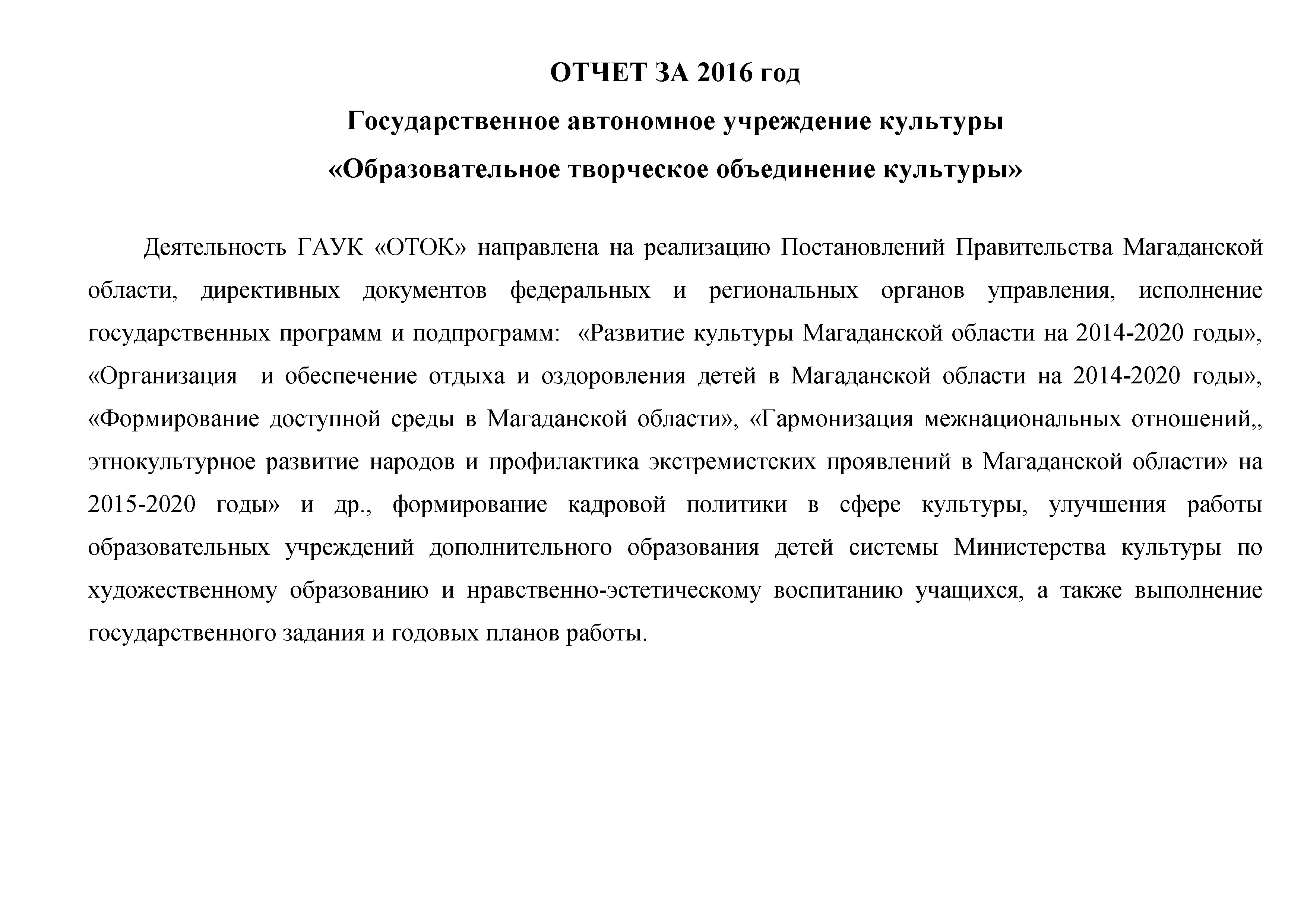 ОТЧЕТ ЗА 2016 год

Государственное автономное учреждение культуры

«Образовательное творческое объединение культуры»

Деятельность ГАУК «ОТОК» направлена на реализацию Постановлений Правительства Магаданской области, директивных документов федеральных и региональных органов управления, исполнение государственных программ и подпрограмм: «Развитие культуры Магаданской области на 2014-2020 годы», «Организация и обеспечение отдыха и оздоровления детей в Магаданской области на 2014-2020 годы», «Формирование доступной среды в Магаданской области», «Гармонизация межнациональных отношений,, этнокультурное развитие народов и профилактика экстремистских проявлений в Магаданской области» на 2015-2020 годы» и др., формирование кадровой политики в сфере культуры, улучшения работы образовательных учреждений дополнительного образования детей системы Министерства культуры по художественному образованию и нравственно-эстетическому воспитанию учащихся, а также выполнение государственного задания и годовых планов работы.